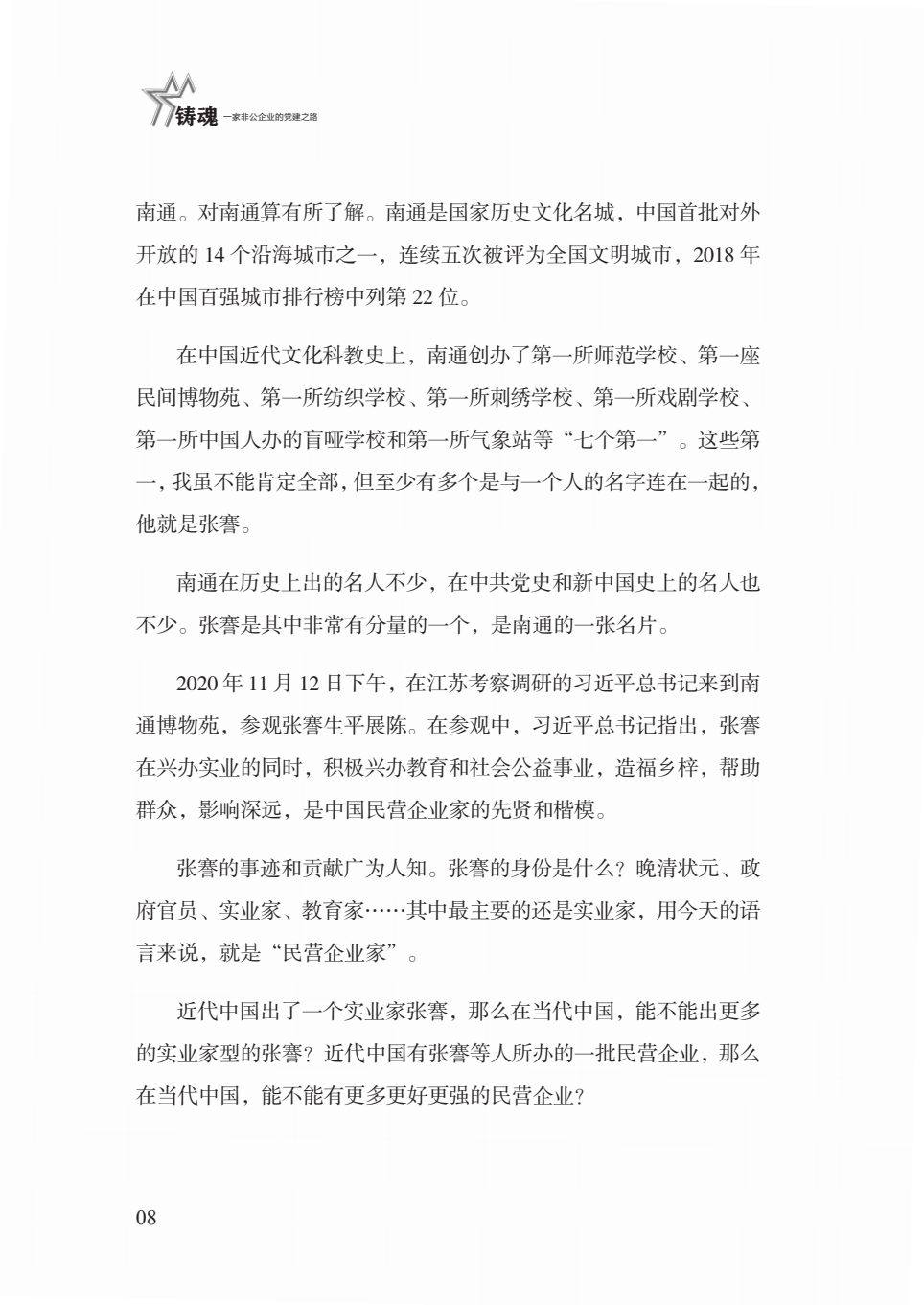 铸魂 一家非公企业的党建之路

南通。对南通算有所了解。南通是国家历史文化名城，中国首批对外开放的 14 个沿海城市之一，连续五次被评为全国文明城市，2018 年在中国百强城市排行榜中列第 22 位。

在中国近代文化科教史上，南通创办了第一所师范学校、第一座民间博物苑、第一所纺织学校、第一所刺绣学校、第一所戏剧学校、第一所中国人办的盲哑学校和第一所气象站等“七个第一”。这些第一，我虽不能肯定全部，但至少有多个是与一个人的名字连在一起的，他就是张謇。

南通在历史上出的名人不少，在中共党史和新中国史上的名人也不少。张謇是其中非常有分量的一个，是南通的一张名片。

2020 年 11 月 12 日下午，在江苏考察调研的习近平总书记来到南通博物苑，参观张謇生平展陈。在参观中，习近平总书记指出，张謇在兴办实业的同时，积极兴办教育和社会公益事业，造福乡梓，帮助群众，影响深远，是中国民营企业家的先贤和楷模。

张謇的事迹和贡献广为人知。张謇的身份是什么？晚清状元、政府官员、实业家、教育家……其中最主要的还是实业家，用今天的语言来说，就是“民营企业家”。

近代中国出了一个实业家张謇，那么在当代中国，能不能出更多的实业家型的张謇？近代中国有张謇等人所办的一批民营企业，那么在当代中国，能不能有更多更好更强的民营企业？

08